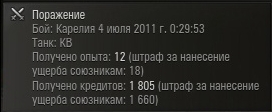 Поражение
Бой: Карелия 4 июля 2011 г. 0:29:53
Танк: КВ
Получено опыта: 12 (штраф за нанесение ущерба союзникам: 18)
Получено кредитов: 1 805 (штраф за нанесение ущерба союзникам: 1 660)